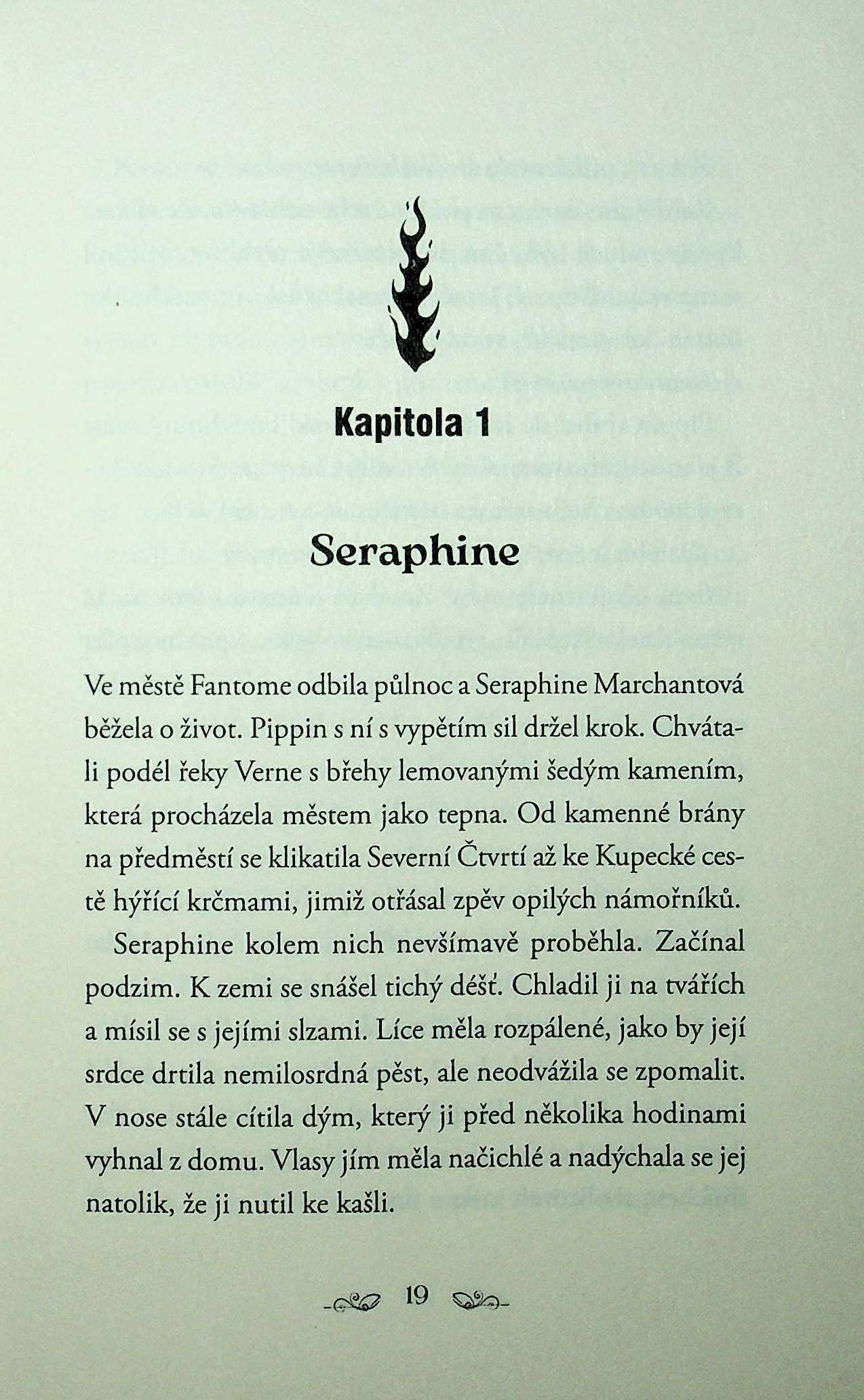 Kapitola 1

Seraphine

Ve městě Fantome odbila půlnoc a Seraphine Marchantová běžela o život. Pippin s ní s vypětím sil držel krok. Chvátali podél řeky Verne s břehy lemovanými šedým kamením, která procházela městem jako tepna. Od kamenné brány na předměstí se klikatila Severní Čtvrtí až ke Kupecké cestě hýřící krčmami, jimiž otřásal zpěv opilých námořníků.

Seraphine kolem nich nevšímavě proběhla. Začínal podzim. K zemi se snášel tichý déšť. Chladil ji na tvářích a mísil se s jejími slzami. Líce měla rozpálené, jako by její srdce drtila nemilosrdná pěst, ale neodvážila se zpomalit. V nose stále cítila dým, který ji před několika hodinami vyhnal z domu. Vlasy jím měla načichlé a nadýchala se jej natolik, že ji nutil ke kašli.

19